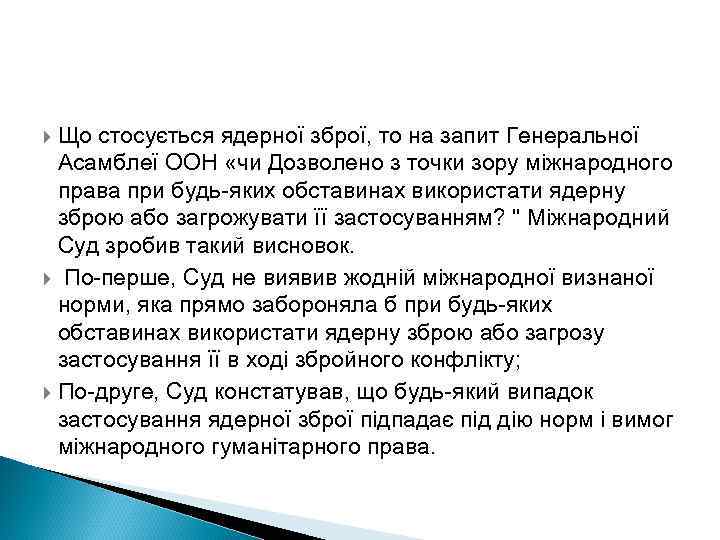 Що стосується ядерної зброї, то на запит Генеральної Асамблеї ООН «чи Дозволено з точки зору міжнародного права при будь-яких обставинах використати ядерну зброю або загрожувати її застосуванням? " Міжнародний Суд зробив такий висновок.

По-перше, Суд не виявив жодній міжнародної визнаної норми, яка прямо забороняла б при будь-яких обставинах використати ядерну зброю або загрозу застосування її в ході збройного конфлікту;

По-друге, Суд констатував, що будь-який випадок застосування ядерної зброї підпадає під дію норм і вимог міжнародного гуманітарного права.